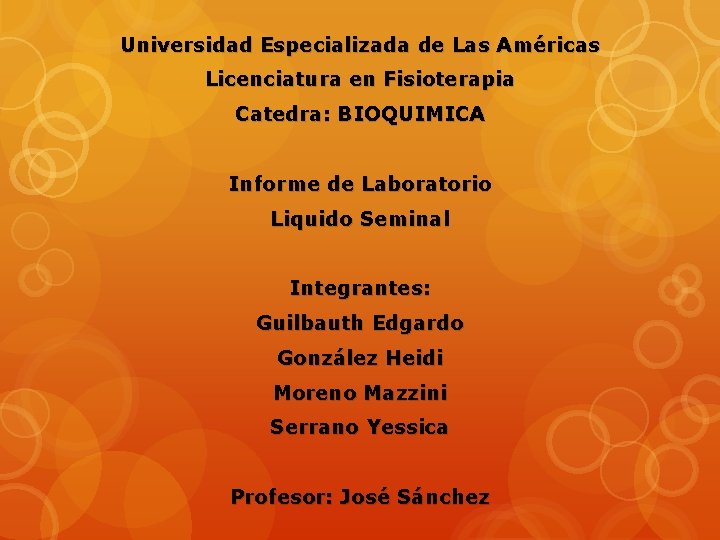 Universidad Especializada de Las Américas
Licenciatura en Fisioterapia
Catedra: BIOQUIMICA

Informe de Laboratorio
Liquido Seminal

Integrantes:
Guilbauth Edgardo
González Heidi
Moreno Mazzini
Serrano Yessica

Profesor: José Sánchez